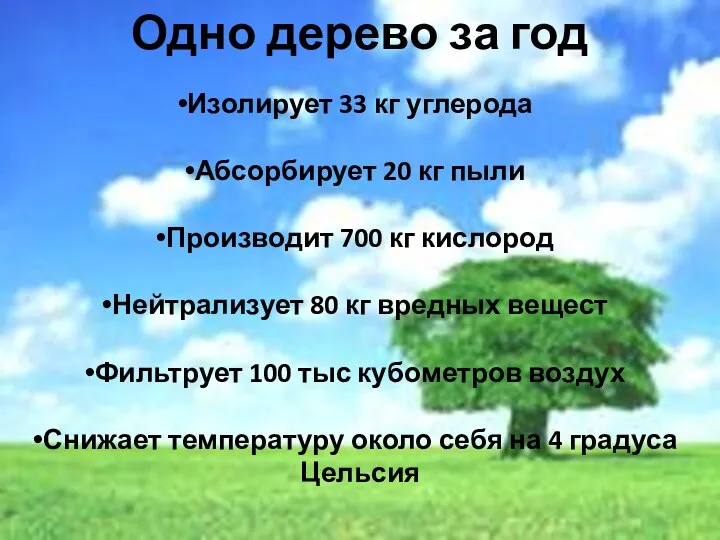 Одно дерево за год

•Изолирует 33 кг углерода

•Абсорбирует 20 кг пыли

•Производит 700 кг кислород

•Нейтрализует 80 кг вредных вещест

•Фильтрует 100 тыс кубометров воздух

•Снижает температуру около себя на 4 градуса Цельсия